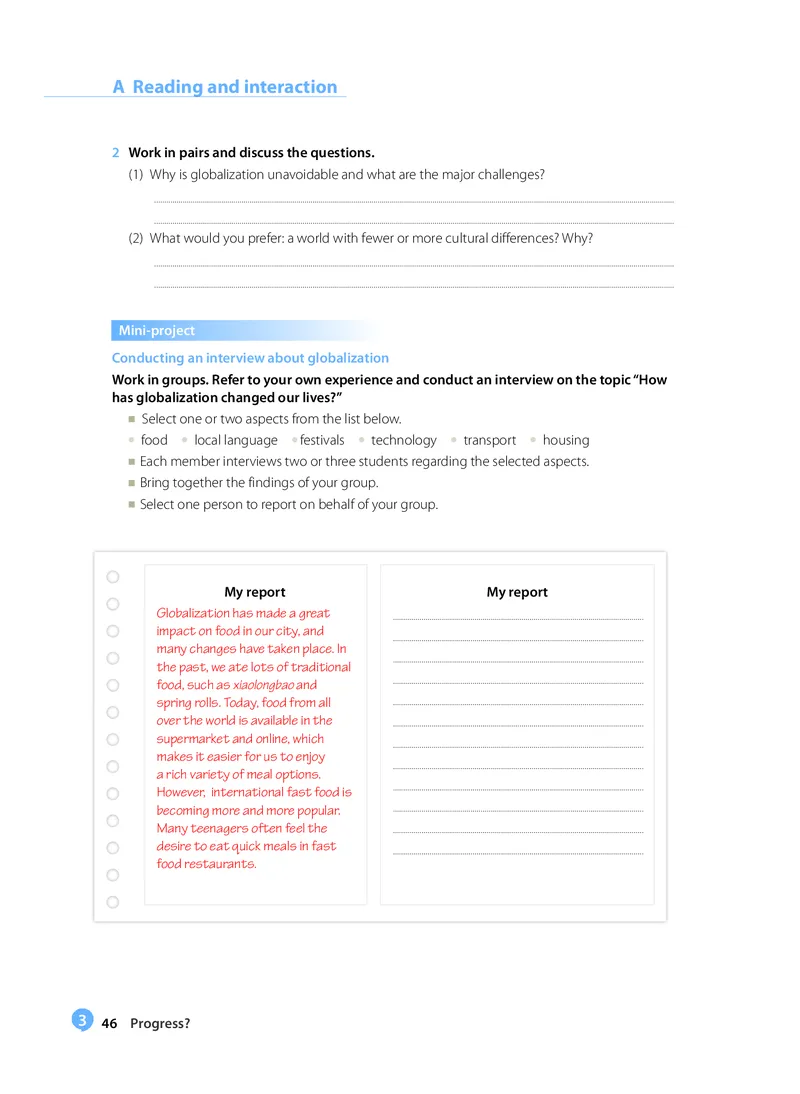 A Reading and interaction

2 Work in pairs and discuss the questions.
(1) Why is globalization unavoidable and what are the major challenges?

(2) What would you prefer: a world with fewer or more cultural differences? Why?

Mini-project

Conducting an interview about globalization

Work in groups. Refer to your own experience and conduct an interview on the topic "How has globalization changed our lives?"
Select one or two aspects from the list below.
food local language festivals technology transport housing
Each member interviews two or three students regarding the selected aspects.
Bring together the findings of your group.
Select one person to report on behalf of your group.

My report

Globalization has made a great impact on food in our city, and many changes have taken place. In the past, we ate lots of traditional food, such as xiaolongbao and spring rolls. Today, food from all over the world is available in the supermarket and online, which makes it easier for us to enjoy a rich variety of meal options. However, international fast food is becoming more and more popular. Many teenagers often feel the desire to eat quick meals in fast food restaurants.

My report

3 46 Progress?